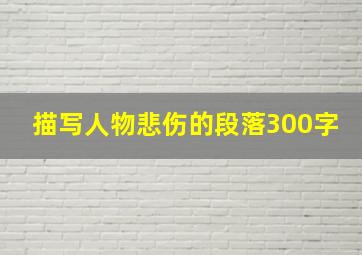 描写人物悲伤的段落300字